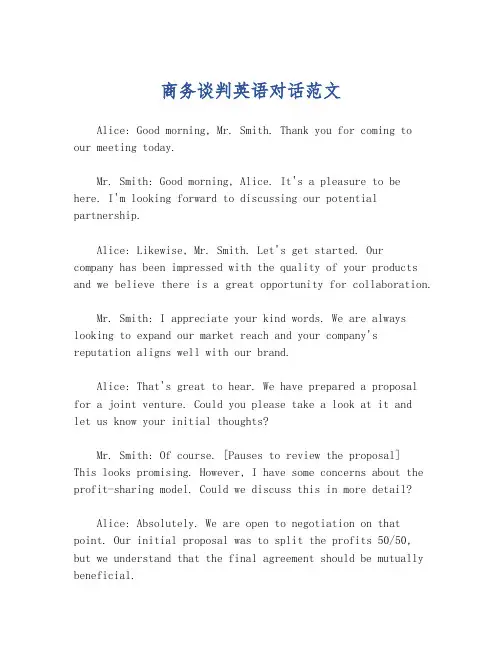 商务谈判英语对话范文

Alice: Good morning, Mr. Smith. Thank you for coming to our meeting today.

Mr. Smith: Good morning, Alice. It's a pleasure to be here. I'm looking forward to discussing our potential partnership.

Alice: Likewise, Mr. Smith. Let's get started. Our company has been impressed with the quality of your products and we believe there is a great opportunity for collaboration.

Mr. Smith: I appreciate your kind words. We are always looking to expand our market reach and your company's reputation aligns well with our brand.

Alice: That's great to hear. We have prepared a proposal for a joint venture. Could you please take a look at it and let us know your initial thoughts?

Mr. Smith: Of course. [Pauses to review the proposal] This looks promising. However, I have some concerns about the profit-sharing model. Could we discuss this in more detail?

Alice: Absolutely. We are open to negotiation on that point. Our initial proposal was to split the profits 50/50, but we understand that the final agreement should be mutually beneficial.